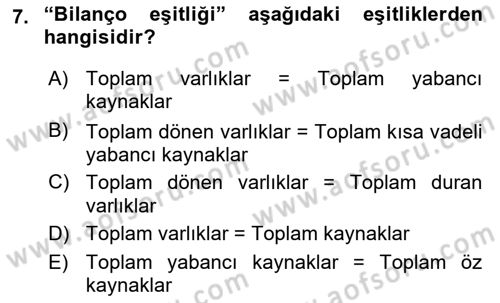 7. “Bilanço eşitliği” aşağıdaki eşitliklerden hangisidir?

A) Toplam varlıklar = Toplam yabancı kaynaklar

B) Toplam dönen varlıklar = Toplam kısa vadeli yabancı kaynaklar

C) Toplam dönen varlıklar = Toplam duran varlıklar

D) Toplam varlıklar = Toplam kaynaklar

E) Toplam yabancı kaynaklar = Toplam öz kaynaklar

www.aofsoru.com